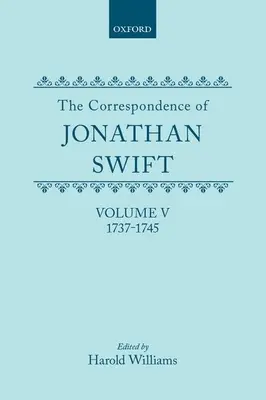 OXFORD

The Correspondence of
JONATHAN
SWIFT

VOLUME V
1737-1745

Edited by
Harold Williams